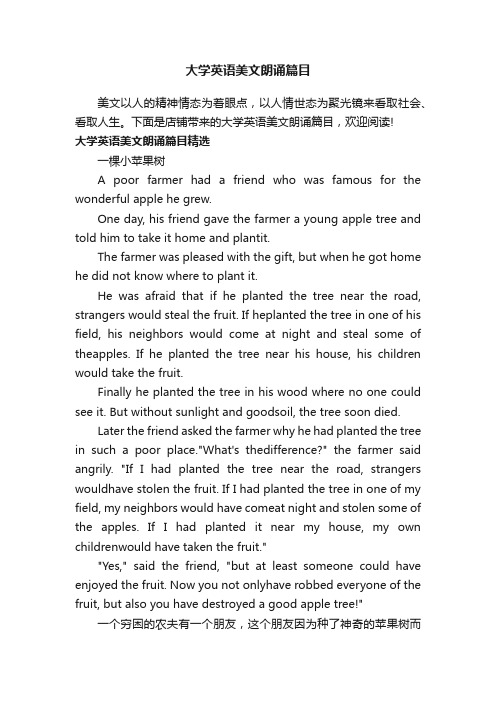 大学英语美文朗诵篇目

美文以人的精神情态为着眼点，以人情世态为聚光镜来看取社会、看取人生。下面是店铺带来的大学英语美文朗诵篇目，欢迎阅读!

大学英语美文朗诵篇目精选

一棵小苹果树

A poor farmer had a friend who was famous for the wonderful apple he grew.

One day, his friend gave the farmer a young apple tree and told him to take it home and plantit.

The farmer was pleased with the gift, but when he got home he did not know where to plant it.

He was afraid that if he planted the tree near the road, strangers would steal the fruit. If heplanted the tree in one of his field, his neighbors would come at night and steal some of theapples. If he planted the tree near his house, his children would take the fruit.

Finally he planted the tree in his wood where no one could see it. But without sunlight and goodsoil, the tree soon died.

Later the friend asked the farmer why he had planted the tree in such a poor place."What's thedifference?" the farmer said angrily. "If I had planted the tree near the road, strangers wouldhave stolen the fruit. If I had planted the tree in one of my field, my neighbors would have comeat night and stolen some of the apples. If I had planted it near my house, my own childrenwould have taken the fruit."

"Yes," said the friend, "but at least someone could have enjoyed the fruit. Now you not onlyhave robbed everyone of the fruit, but also you have destroyed a good apple tree!"

一个穷困的农夫有一个朋友，这个朋友因为种了神奇的苹果树而